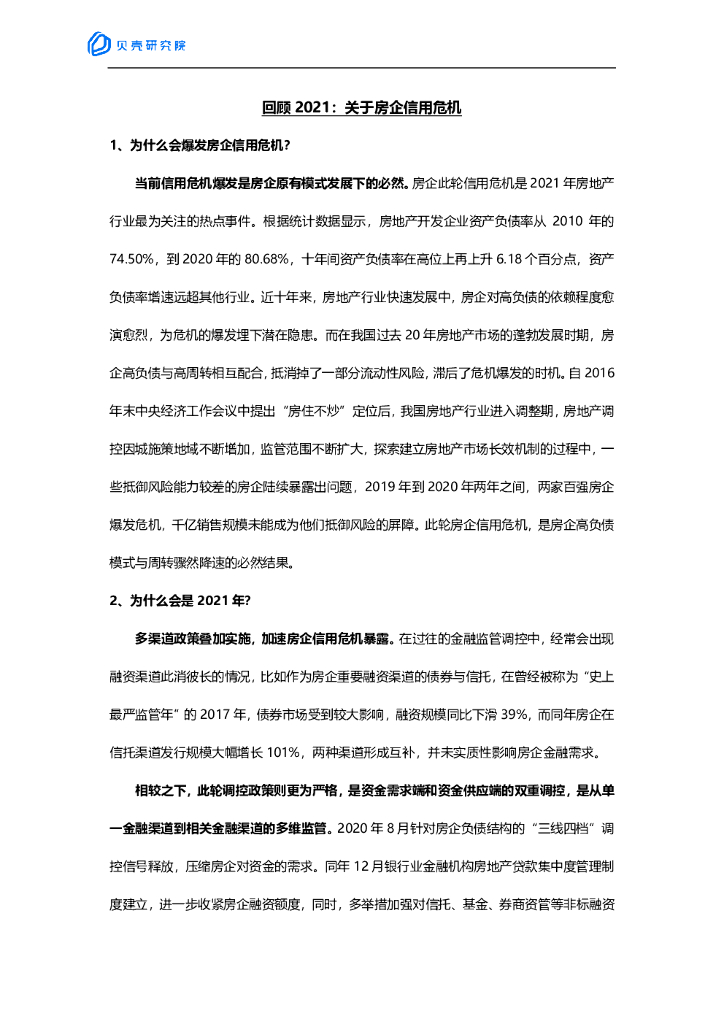 贝壳研究院

回顾 2021：关于房企信用危机

1、为什么会爆发房企信用危机?

当前信用危机爆发是房企原有模式发展下的必然。房企此轮信用危机是 2021 年房地产行业最为关注的热点事件。根据统计数据显示，房地产开发企业资产负债率从 2010 年的 74.50%，到 2020 年的 80.68%，十年间资产负债率在高位上再上升 6.18 个百分点，资产负债率增速远超其他行业。近十年来，房地产行业快速发展中，房企对高负债的依赖程度愈演愈烈，为危机的爆发埋下潜在隐患。而在我国过去 20 年房地产市场的蓬勃发展时期，房企高负债与高周转相互配合，抵消掉了一部分流动性风险，滞后了危机爆发的时机。自 2016 年末中央经济工作会议中提出“房住不炒”定位后，我国房地产行业进入调整期，房地产调控因城施策地域不断增加，监管范围不断扩大，探索建立房地产市场长效机制的过程中，一些抵御风险能力较差的房企陆续暴露出问题，2019 年到 2020 年两年之间，两家百强房企爆发危机，千亿销售规模未能成为他们抵御风险的屏障。此轮房企信用危机，是房企高负债模式与周转骤然降速的必然结果。

2、为什么会是 2021 年?

多渠道政策叠加实施，加速房企信用危机暴露。在过往的金融监管调控中，经常会出现融资渠道此消彼长的情况，比如作为房企重要融资渠道的债券与信托，在曾经被称为“史上最严监管年”的 2017 年，债券市场受到较大影响，融资规模同比下滑 39%，而同年房企在信托渠道发行规模大幅增长 101%，两种渠道形成互补，并未实质性影响房企金融需求。

相较之下，此轮调控政策则更为严格，是资金需求端和资金供应端的双重调控，是从单一金融渠道到相关金融渠道的多维监管。2020 年 8 月针对房企负债结构的“三线四档”调控信号释放，压缩房企对资金的需求。同年 12 月银行业金融机构房地产贷款集中度管理制度建立，进一步收紧房企融资额度，同时，多举措加强对信托、基金、券商资管等非标融资